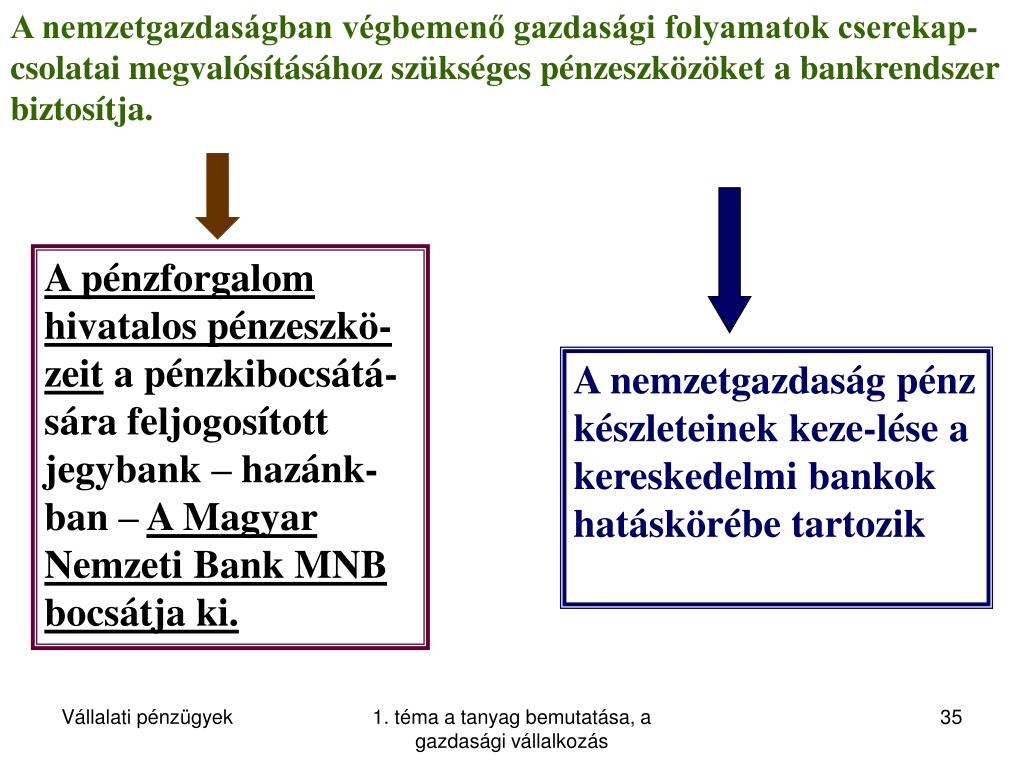 A nemzetgazdaságban végbemenő gazdasági folyamatok cserekapcsolatai megvalósításához szükséges pénzeszközöket a bankrendszer biztosítja.

A pénzforgalom hivatalos pénzeszközeit a pénzkibocsátására feljogosított jegybank – hazánkban – A Magyar Nemzeti Bank MNB bocsátja ki.

A nemzetgazdaság pénz készleteinek keze-lése a kereskedelmi bankok hatáskörébe tartozik

Vállalati pénzügyek

1. téma a tanyag bemutatása, a gazdasági vállalkozás

35